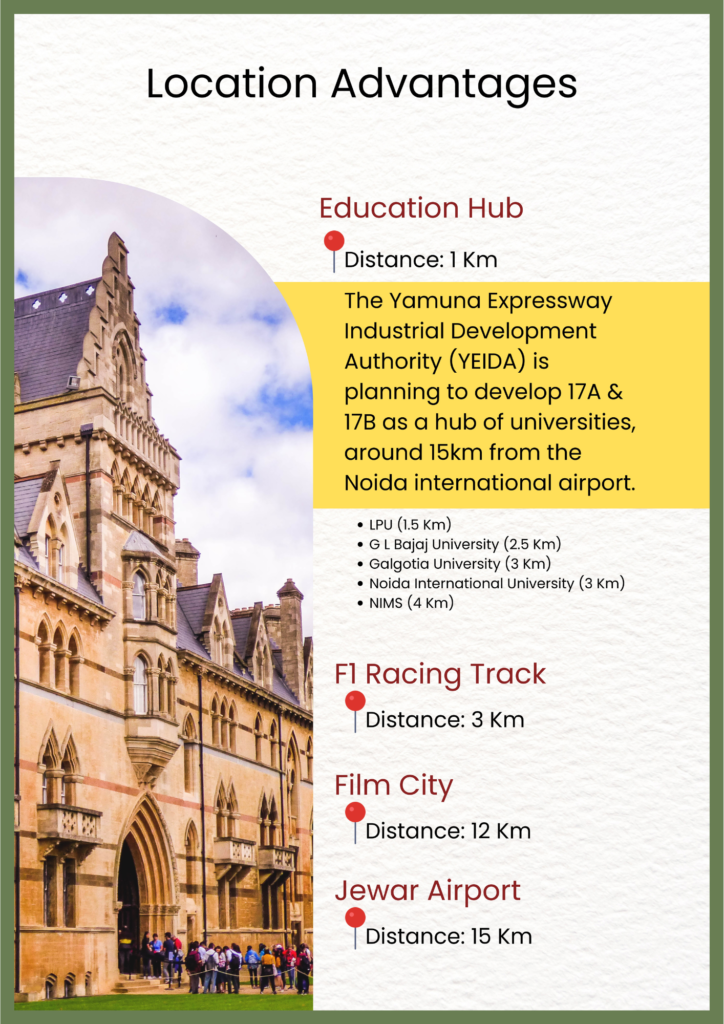 Location Advantages

Education Hub

Distance: 1 Km

The Yamuna Expressway Industrial Development Authority (YEIDA) is planning to develop 17A & 17B as a hub of universities, around 15km from the Noida international airport.

• LPU (1.5 Km)
• G L Bajaj University (2.5 Km)
• Galgotia University (3 Km)
• Noida International University (3 Km)
• NIMS (4 Km)

F1 Racing Track

Distance: 3 Km

Film City

Distance: 12 Km

Jewar Airport

Distance: 15 Km